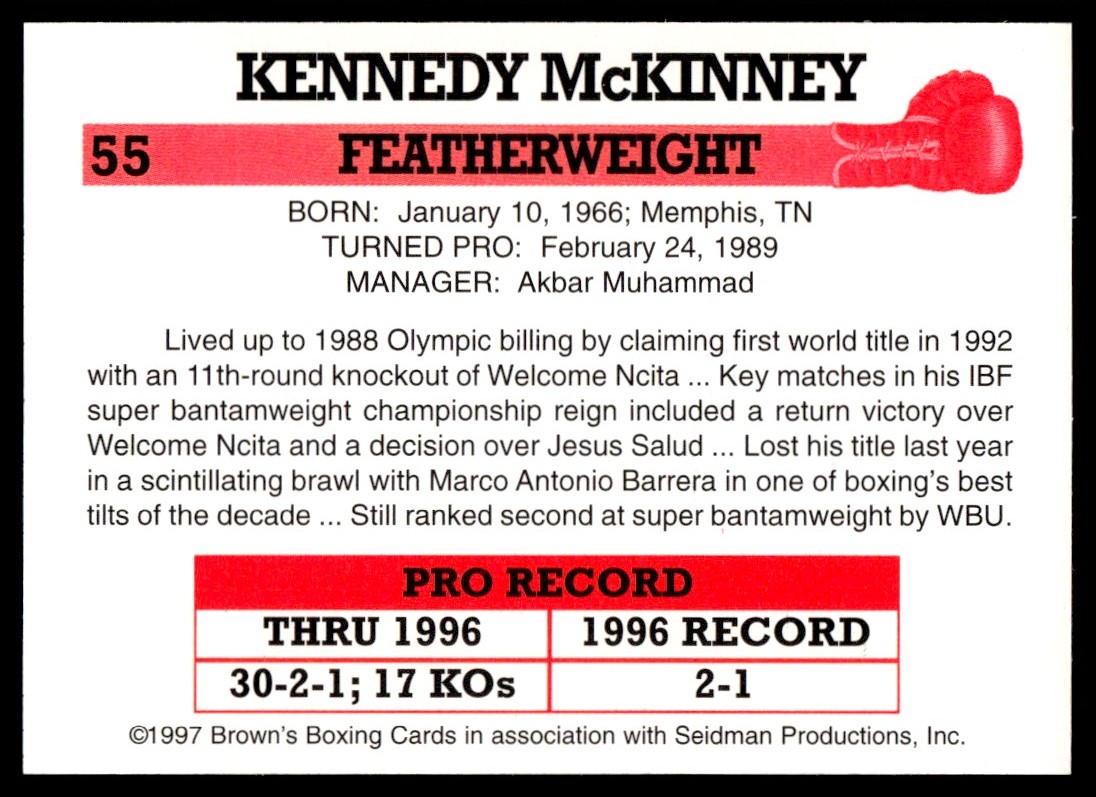 KENNEDY McKINNEY

55 FEATHERWEIGHT

BORN: January 10, 1966; Memphis, TN
TURNED PRO: February 24, 1989
MANAGER: Akbar Muhammad

Lived up to 1988 Olympic billing by claiming first world title in 1992 with an 11th-round knockout of Welcome Ncita ... Key matches in his IBF super bantamweight championship reign included a return victory over Welcome Ncita and a decision over Jesus Salud ... Lost his title last year in a scintillating brawl with Marco Antonio Barrera in one of boxing's best tilts of the decade ... Still ranked second at super bantamweight by WBU.

PRO RECORD

| THRU 1996 | 1996 RECORD |
|---|---|
| 30-2-1; 17 KOs | 2-1 |

©1997 Brown's Boxing Cards in association with Seidman Productions, Inc.